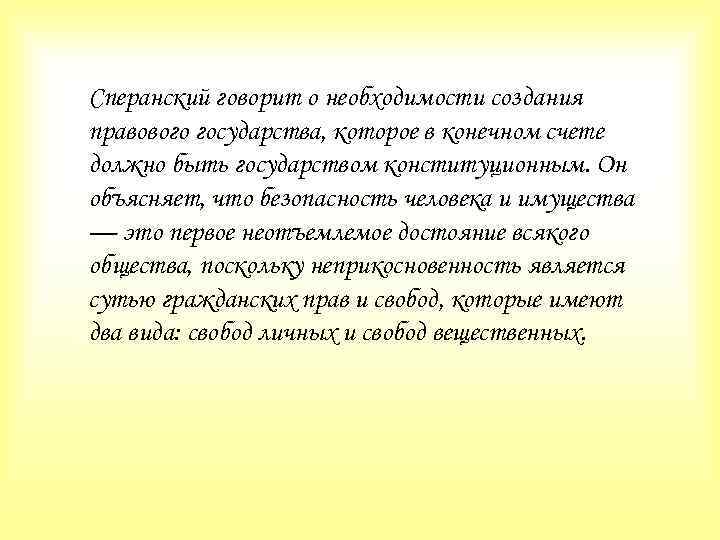 Сперанский говорит о необходимости создания правового государства, которое в конечном счете должно быть государством конституционным. Он объясняет, что безопасность человека и имущества — это первое неотъемлемое достояние всякого общества, поскольку неприкосновенность является сутью гражданских прав и свобод, которые имеют два вида: свобод личных и свобод вещественных.